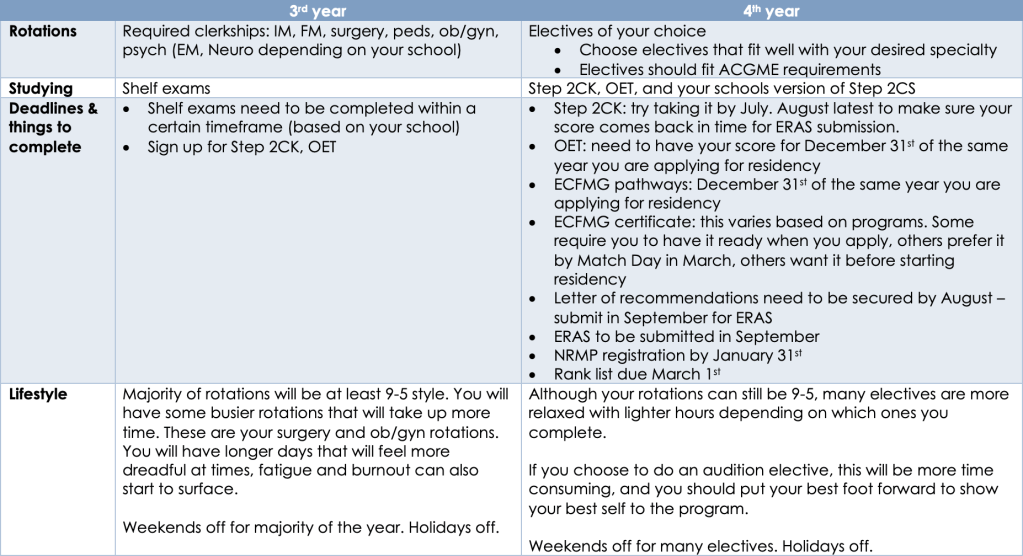 | | 3$^{rd}$ year | 4$^{th}$ year |
|---|---|---|
| **Rotations** | Required clerkships: IM, FM, surgery, peds, ob/gyn, psych (EM, Neuro depending on your school) | Electives of your choice • Choose electives that fit well with your desired specialty • Electives should fit ACGME requirements |
| **Studying** | Shelf exams | Step 2CK, OET, and your schools version of Step 2CS |
| **Deadlines & things to complete** | • Shelf exams need to be completed within a certain timeframe (based on your school) • Sign up for Step 2CK, OET | • Step 2CK: try taking it by July. August latest to make sure your score comes back in time for ERAS submission. • OET: need to have your score for December 31$^{st}$ of the same year you are applying for residency • ECFMG pathways: December 31$^{st}$ of the same year you are applying for residency • ECFMG certificate: this varies based on programs. Some require you to have it ready when you apply, others prefer it by Match Day in March, others want it before starting residency • Letter of recommendations need to be secured by August – submit in September for ERAS • ERAS to be submitted in September • NRMP registration by January 31$^{st}$ • Rank list due March 1$^{st}$ |
| **Lifestyle** | Majority of rotations will be at least 9-5 style. You will have some busier rotations that will take up more time. These are your surgery and ob/gyn rotations. You will have longer days that will feel more dreadful at times, fatigue and burnout can also start to surface. Weekends off for majority of the year. Holidays off. | Although your rotations can still be 9-5, many electives are more relaxed with lighter hours depending on which ones you complete. If you choose to do an audition elective, this will be more time consuming, and you should put your best foot forward to show your best self to the program. Weekends off for many electives. Holidays off. |